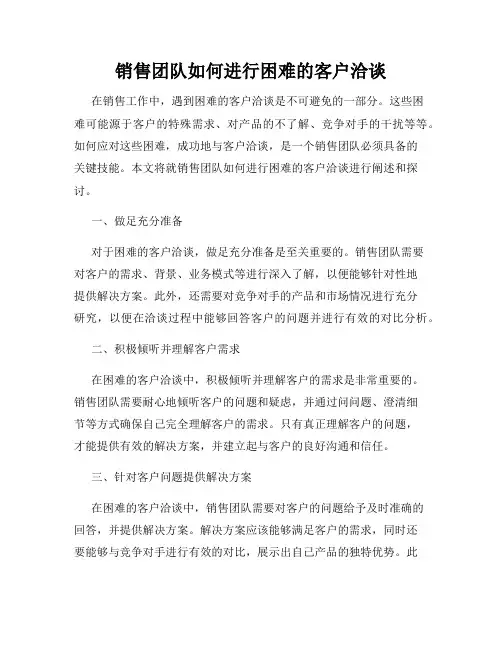 销售团队如何进行困难的客户洽谈

在销售工作中，遇到困难的客户洽谈是不可避免的一部分。这些困难可能源于客户的特殊需求、对产品的不了解、竞争对手的干扰等等。如何应对这些困难，成功地与客户洽谈，是一个销售团队必须具备的关键技能。本文将就销售团队如何进行困难的客户洽谈进行阐述和探讨。

一、做足充分准备

对于困难的客户洽谈，做足充分准备是至关重要的。销售团队需要对客户的需求、背景、业务模式等进行深入了解，以便能够针对性地提供解决方案。此外，还需要对竞争对手的产品和市场情况进行充分研究，以便在洽谈过程中能够回答客户的问题并进行有效的对比分析。

二、积极倾听并理解客户需求

在困难的客户洽谈中，积极倾听并理解客户的需求是非常重要的。销售团队需要耐心地倾听客户的问题和疑虑，并通过问问题、澄清细节等方式确保自己完全理解客户的需求。只有真正理解客户的问题，才能提供有效的解决方案，并建立起与客户的良好沟通和信任。

三、针对客户问题提供解决方案

在困难的客户洽谈中，销售团队需要对客户的问题给予及时准确的回答，并提供解决方案。解决方案应该能够满足客户的需求，同时还要能够与竞争对手进行有效的对比，展示出自己产品的独特优势。此